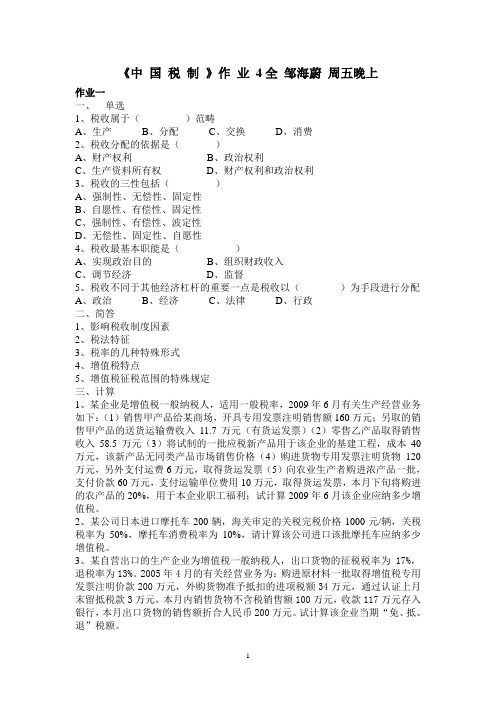 《中 国 税 制 》作 业 4全 邹海蔚 周五晚上

作业一

一、 单选

1、税收属于（ ）范畴

A、生产 B、分配 C、交换 D、消费

2、税收分配的依据是（ ）

A、财产权利 B、政治权利

C、生产资料所有权 D、财产权利和政治权利

3、税收的三性包括（ ）

A、强制性、无偿性、固定性

B、自愿性、有偿性、固定性

C、强制性、有偿性、波定性

D、无偿性、固定性、自愿性

4、税收最基本职能是（ ）

A、实现政治目的 B、组织财政收入

C、调节经济 D、监督

5、税收不同于其他经济杠杆的重要一点是税收以（ ）为手段进行分配

A、政治 B、经济 C、法律 D、行政

二、简答

1、影响税收制度因素

2、税法特征

3、税率的几种特殊形式

4、增值税特点

5、增值税征税范围的特殊规定

三、计算

1、某企业是增值税一般纳税人，适用一般税率，2009 年 6 月有关生产经营业务如下：（1）销售甲产品给某商场，开具专用发票注明销售额 160 万元；另取的销售甲产品的送货运输费收入 11.7 万元（有货运发票）（2）零售乙产品取得销售收入 58.5 万元（3）将试制的一批应税新产品用于该企业的基建工程，成本 40 万元，该新产品无同类产品市场销售价格（4）购进货物专用发票注明货物 120 万元，另外支付运费 6 万元，取得货运发票（5）向农业生产者购进浓产品一批，支付价款 60 万元，支付运输单位费用 10 万元，取得货运发票，本月下旬将购进的农产品的 20%，用于本企业职工福利；试计算 2009 年 6 月该企业应纳多少增值税。

2、某公司日本进口摩托车 200 辆，海关审定的关税完税价格 1000 元/辆，关税税率为 50%，摩托车消费税率为 10%，请计算该公司进口该批摩托车应纳多少增值税。

3、某自营出口的生产企业为增值税一般纳税人，出口货物的征税税率为 17%，退税率为 13%。2005 年 4 月的有关经营业务为：购进原材料一批取得增值税专用发票注明价款 200 万元，外购货物准予抵扣的进项税额 34 万元，通过认证上月末留抵税款 3 万元，本月内销售货物不含税销售额 100 万元，收款 117 万元存入银行，本月出口货物的销售额折合人民币 200 万元。试计算该企业当期“免、抵、退”税额。

1